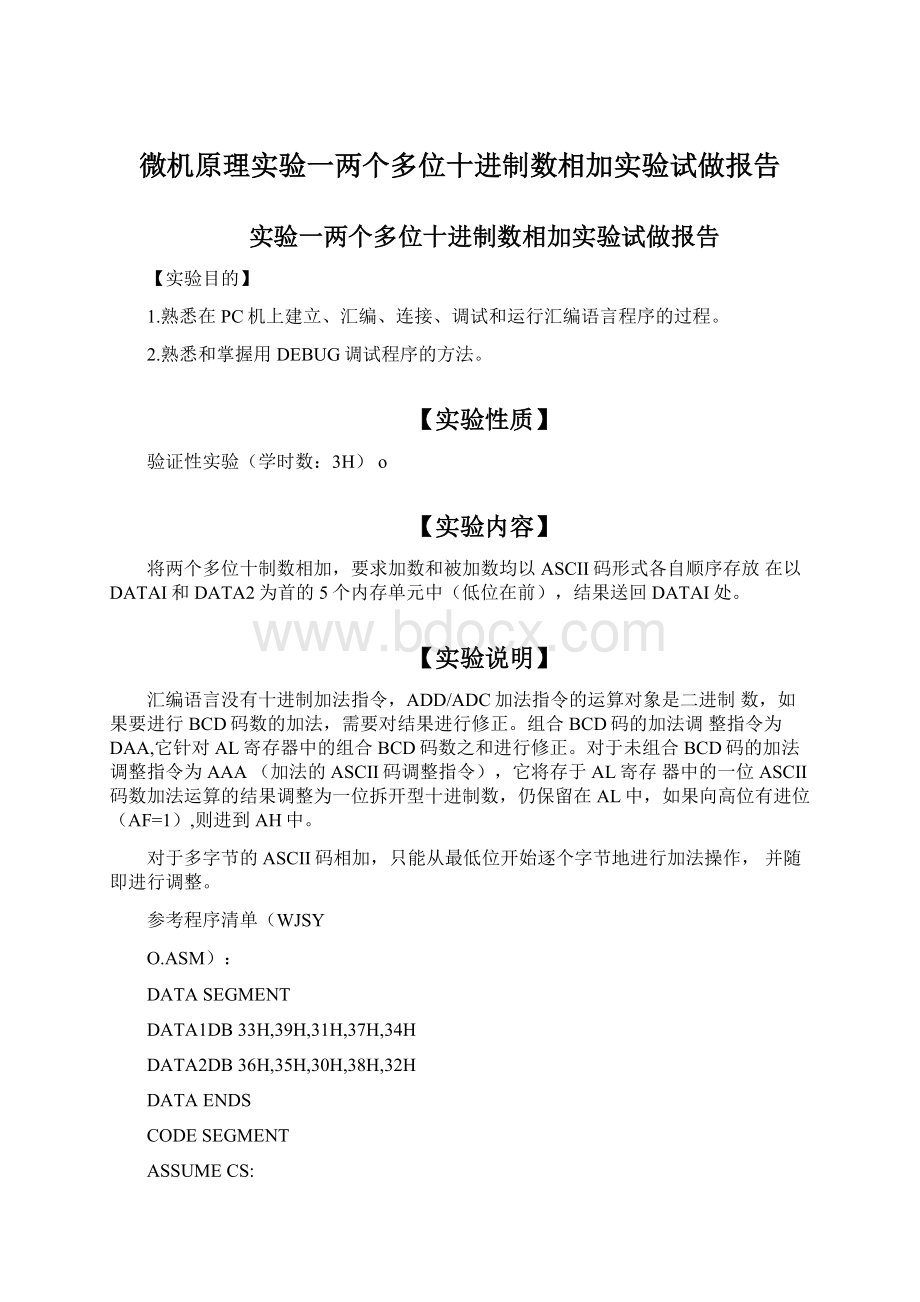 微机原理实验一两个多位十进制数相加实验试做报告

实验一两个多位十进制数相加实验试做报告

【实验目的】

1.熟悉在PC机上建立、汇编、连接、调试和运行汇编语言程序的过程。

2.熟悉和掌握用DEBUG调试程序的方法。

【实验性质】

验证性实验（学时数：3H） o

【实验内容】

将两个多位十制数相加，要求加数和被加数均以ASCII码形式各自顺序存放 在以DATAI和DATA2为首的5个内存单元中（低位在前），结果送回DATAI处。

www.bdocx.com

【实验说明】

汇编语言没有十进制加法指令，ADD/ADC加法指令的运算对象是二进制 数，如果要进行BCD码数的加法，需要对结果进行修正。组合BCD码的加法调 整指令为DAA,它针对AL寄存器中的组合BCD码数之和进行修正。对于未组合BCD码的加法调整指令为AAA （加法的ASCII码调整指令），它将存于AL寄存 器中的一位ASCII码数加法运算的结果调整为一位拆开型十进制数，仍保留在AL中，如果向高位有进位（AF=1）,则进到AH中。

对于多字节的ASCII码相加，只能从最低位开始逐个字节地进行加法操作， 并随即进行调整。

参考程序清单（WJSY

O.ASM）：

DATA SEGMENT

DATA1DB 33H,39H,31H,37H,34H

DATA2DB 36H,35H,30H,38H,32H

DATA ENDS

CODE SEGMENT

ASSUME CS: